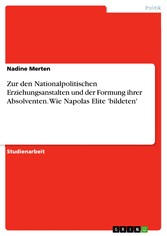 Politik

Nadine Merten

Zur den Nationalpolitischen Erziehungsanstalten und der Formung ihrer Absolventen. Wie Napolas Elite 'bildeten'

Studienarbeit

GRIN